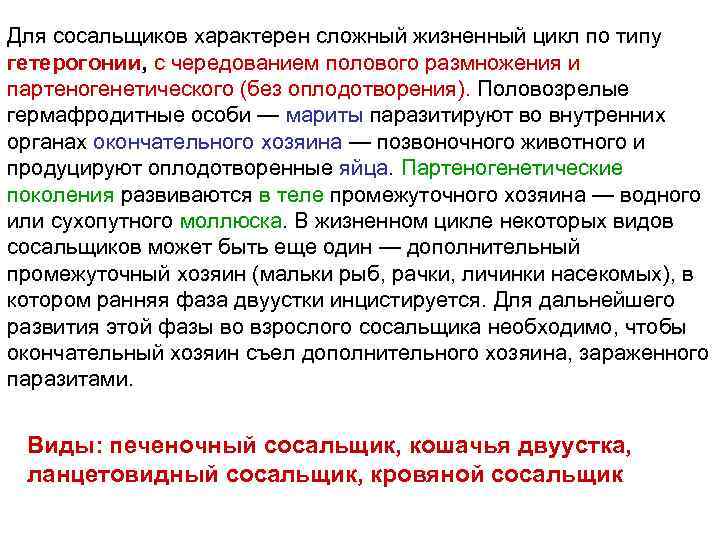 Для сосальщиков характерен сложный жизненный цикл по типу гетерогонии, с чередованием полового размножения и партеногенетического (без оплодотворения). Половозрелые гермафродитные особи — мариты паразитируют во внутренних органах окончательного хозяина — позвоночного животного и продуцируют оплодотворенные яйца. Партеногенетические поколения развиваются в теле промежуточного хозяина — водного или сухопутного моллюска. В жизненном цикле некоторых видов сосальщиков может быть еще один — дополнительный промежуточный хозяин (мальки рыб, рачки, личинки насекомых), в котором ранняя фаза двуустки инцистируется. Для дальнейшего развития этой фазы во взрослого сосальщика необходимо, чтобы окончательный хозяин съел дополнительного хозяина, зараженного паразитами.

Виды: печеночный сосальщик, кошачья двуустка, ланцетовидный сосальщик, кровяной сосальщик